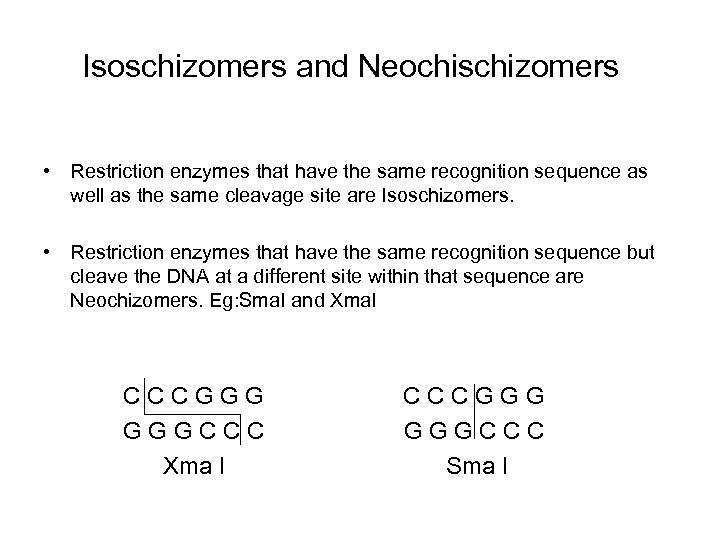 Isoschizomers and Neochischizomers

• Restriction enzymes that have the same recognition sequence as well as the same cleavage site are Isoschizomers.

• Restriction enzymes that have the same recognition sequence but cleave the DNA at a different site within that sequence are Neochizomers. Eg:SmaI and XmaI

C C C G G G
G G G C C C
Xma I

C C C G G G
G G G C C C
Sma I